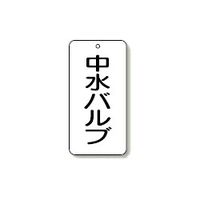 中水バルブ